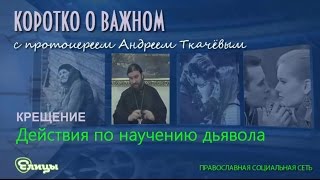 КОРОТКО О ВАЖНОМ
с протоиереем Андреем Ткачёвым

КРЕЩЕНИЕ
Действия по научению дьявола

Елицы

ПРАВОСЛАВНАЯ СОЦИАЛЬНАЯ СЕТЬ